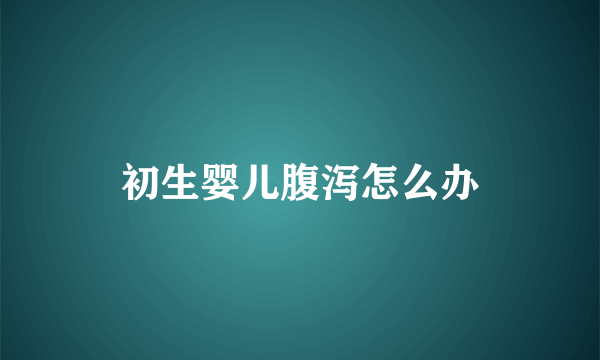 初生婴儿腹泻怎么办